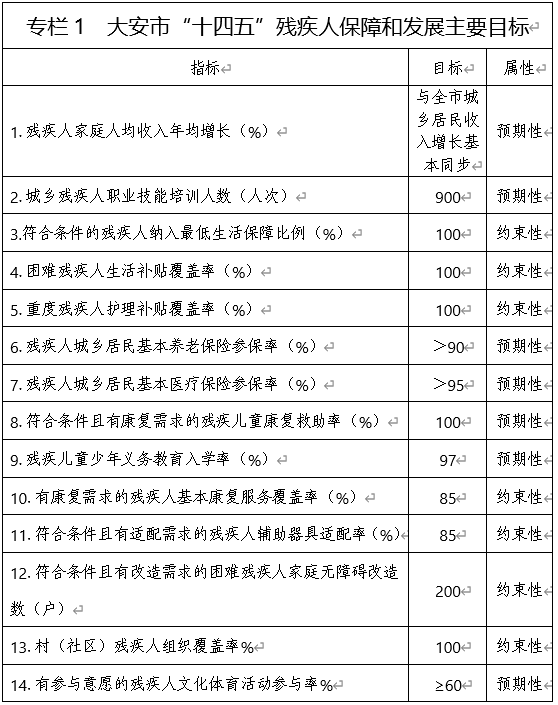 专栏 1　大安市“十四五”残疾人保障和发展主要目标

| 指标 | 目标 | 属性 |
|---|---|---|
| 1. 残疾人家庭人均收入年均增长（%） | 与全市城乡居民收入增长基本同步 | 预期性 |
| 2. 城乡残疾人职业技能培训人数（人次） | 900 | 预期性 |
| 3.符合条件的残疾人纳入最低生活保障比例（%） | 100 | 约束性 |
| 4. 困难残疾人生活补贴覆盖率（%） | 100 | 约束性 |
| 5. 重度残疾人护理补贴覆盖率（%） | 100 | 约束性 |
| 6. 残疾人城乡居民基本养老保险参保率（%） | ＞90 | 预期性 |
| 7. 残疾人城乡居民基本医疗保险参保率（%） | ＞95 | 预期性 |
| 8. 符合条件且有康复需求的残疾儿童康复救助率（%） | 100 | 预期性 |
| 9. 残疾儿童少年义务教育入学率（%） | 97 | 预期性 |
| 10. 有康复需求的残疾人基本康复服务覆盖率（%） | 85 | 约束性 |
| 11. 符合条件且有适配需求的残疾人辅助器具适配率（%） | 85 | 约束性 |
| 12. 符合条件且有改造需求的困难残疾人家庭无障碍改造数（户） | 200 | 约束性 |
| 13. 村（社区）残疾人组织覆盖率% | 100 | 约束性 |
| 14. 有参与意愿的残疾人文化体育活动参与率% | ≥60 | 预期性 |